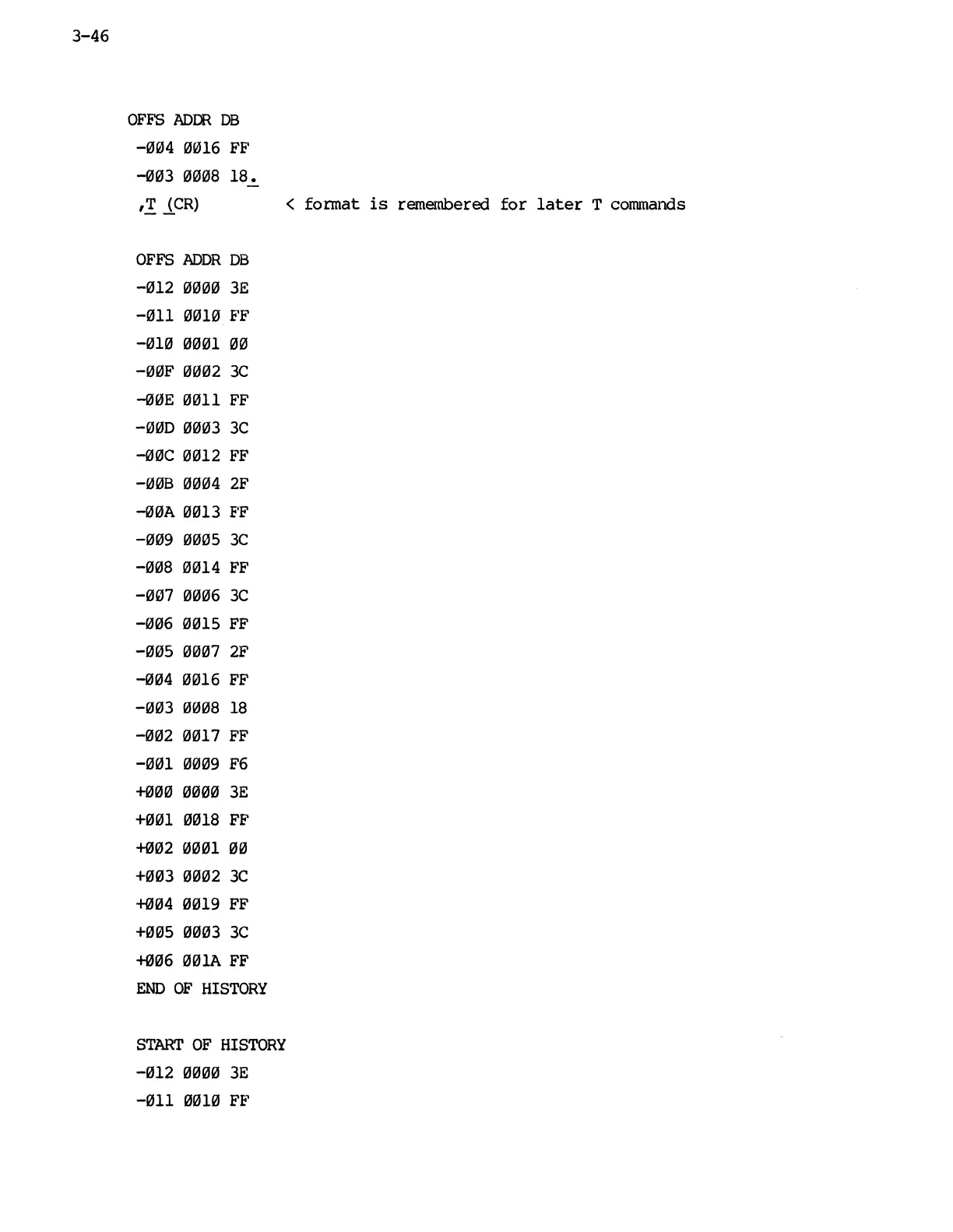 3-46

OFFS ADDR DB
-ØØ4 ØØ16 FF
-ØØ3 ØØØ8 18.
,T (CR) < format is remembered for later T commands

OFFS ADDR DB
-Ø12 ØØØØ 3E
-Ø11 ØØ1Ø FF
-Ø1Ø ØØØ1 ØØ
-ØØF ØØØ2 3C
-ØØE ØØ11 FF
-ØØD ØØØ3 3C
-ØØC ØØ12 FF
-ØØB ØØØ4 2F
-ØØA ØØ13 FF
-ØØ9 ØØØ5 3C
-ØØ8 ØØ14 FF
-ØØ7 ØØØ6 3C
-ØØ6 ØØ15 FF
-ØØ5 ØØØ7 2F
-ØØ4 ØØ16 FF
-ØØ3 ØØØ8 18
-ØØ2 ØØ17 FF
-ØØ1 ØØØ9 F6
+ØØØ ØØØØ 3E
+ØØ1 ØØ18 FF
+ØØ2 ØØØ1 ØØ
+ØØ3 ØØØ2 3C
+ØØ4 ØØ19 FF
+ØØ5 ØØØ3 3C
+ØØ6 ØØ1A FF
END OF HISTORY

START OF HISTORY
-Ø12 ØØØØ 3E
-Ø11 ØØ1Ø FF